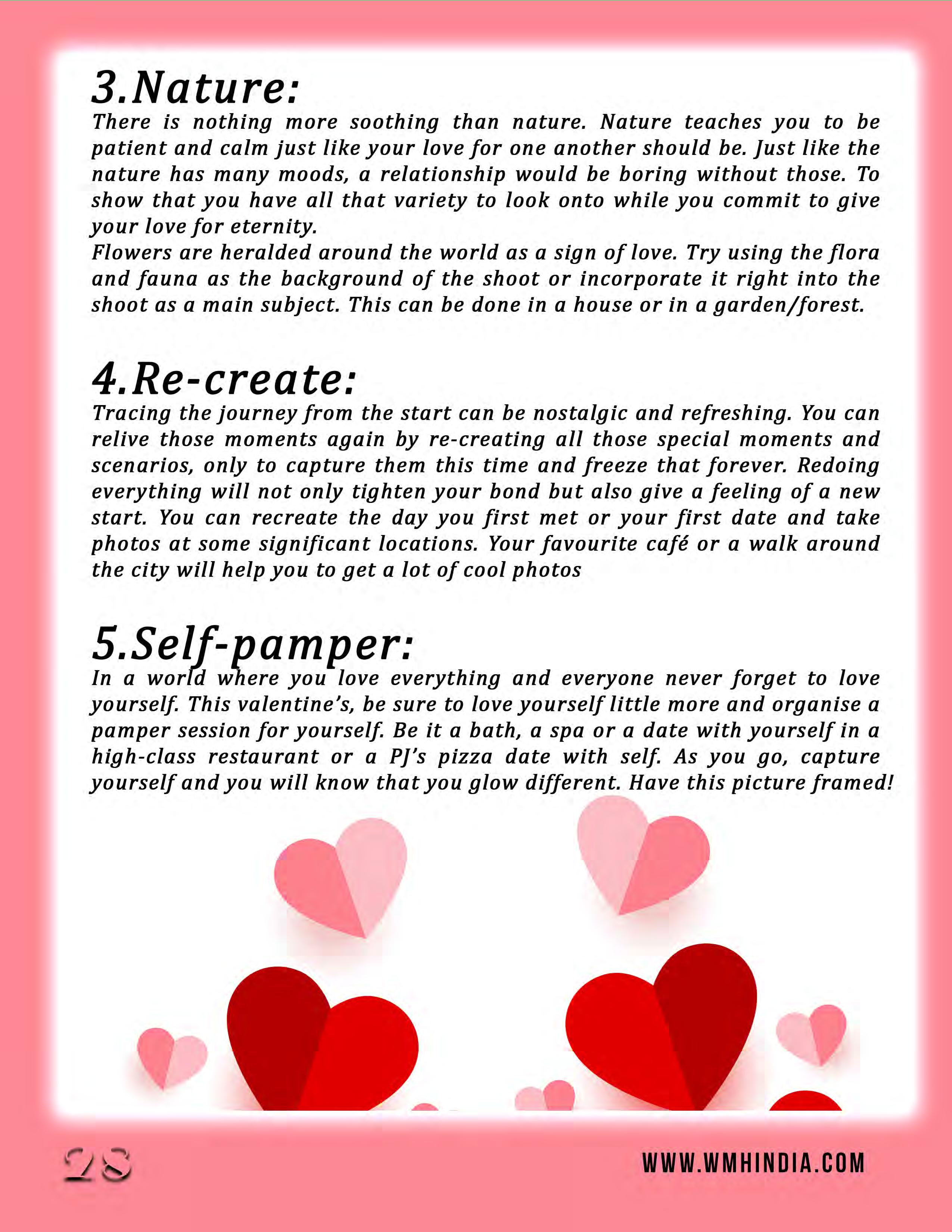 3.Nature:
There is nothing more soothing than nature. Nature teaches you to be patient and calm just like your love for one another should be. Just like the nature has many moods, a relationship would be boring without those. To show that you have all that variety to look onto while you commit to give your love for eternity.
Flowers are heralded around the world as a sign of love. Try using the flora and fauna as the background of the shoot or incorporate it right into the shoot as a main subject. This can be done in a house or in a garden/forest.

4.Re-create:
Tracing the journey from the start can be nostalgic and refreshing. You can relive those moments again by re-creating all those special moments and scenarios, only to capture them this time and freeze that forever. Redoing everything will not only tighten your bond but also give a feeling of a new start. You can recreate the day you first met or your first date and take photos at some significant locations. Your favourite café or a walk around the city will help you to get a lot of cool photos

5.Self-pamper:
In a world where you love everything and everyone never forget to love yourself. This valentine's, be sure to love yourself little more and organise a pamper session for yourself. Be it a bath, a spa or a date with yourself in a high-class restaurant or a PJ's pizza date with self. As you go, capture yourself and you will know that you glow different. Have this picture framed!

28

WWW.WMHINDIA.COM